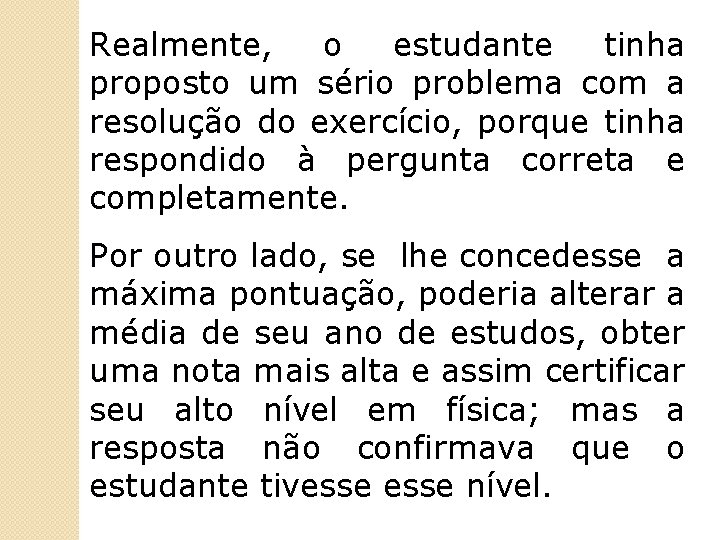 Realmente, o estudante tinha proposto um sério problema com a resolução do exercício, porque tinha respondido à pergunta correta e completamente.

Por outro lado, se lhe concedesse a máxima pontuação, poderia alterar a média de seu ano de estudos, obter uma nota mais alta e assim certificar seu alto nível em física; mas a resposta não confirmava que o estudante tivesse esse nível.